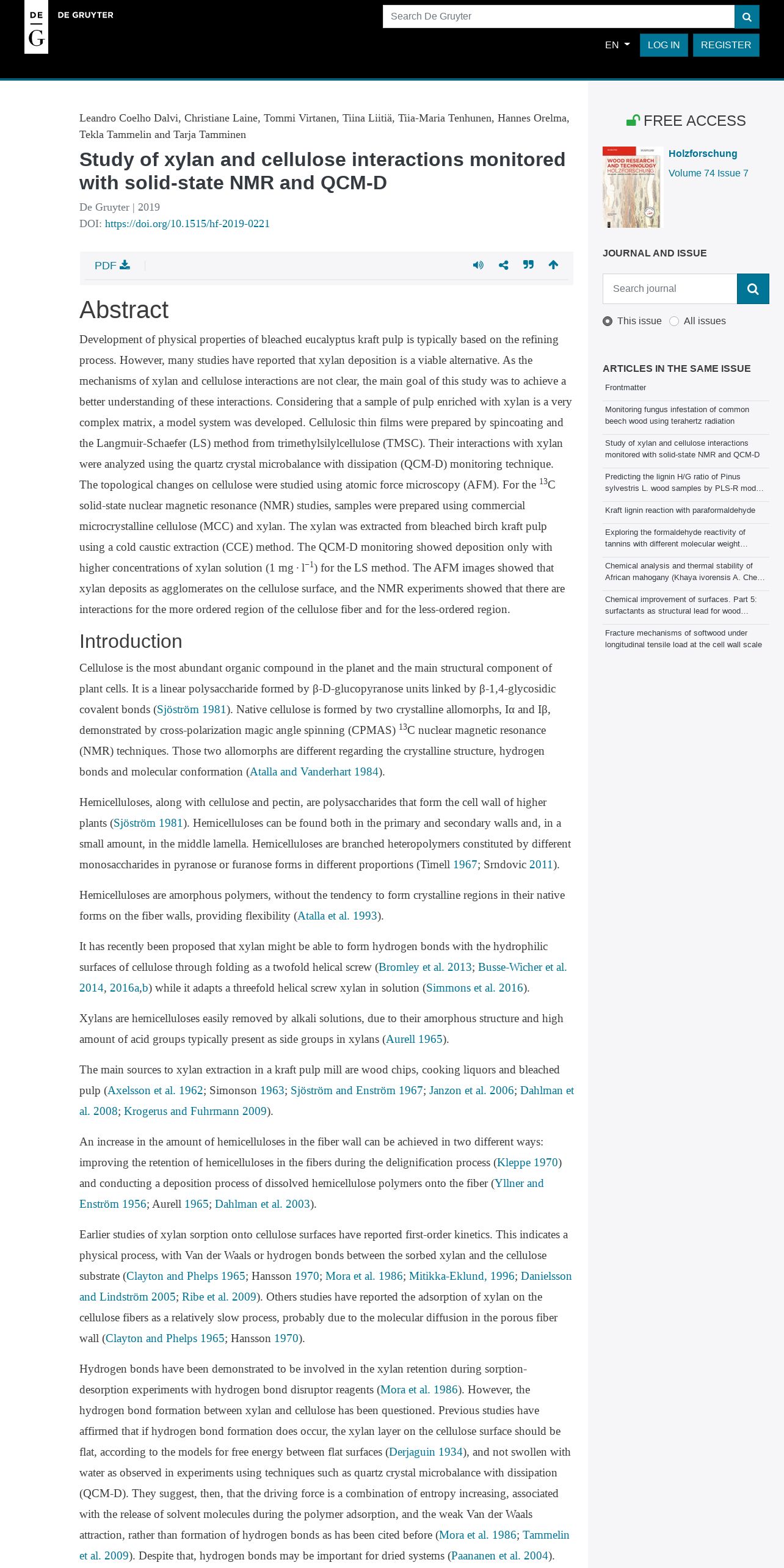 DE G DE GRUYTER

Search De Gruyter

EN LOG IN REGISTER

Leandro Coelho Dalvi, Christiane Laine, Tommi Virtanen, Tiina Liitiä, Tiia-Maria Tenhunen, Hannes Orelma, Tekla Tammelin and Tarja Tamminen

Study of xylan and cellulose interactions monitored with solid-state NMR and QCM-D

De Gruyter | 2019

DOI: https://doi.org/10.1515/hf-2019-0221

PDF

Abstract

Development of physical properties of bleached eucalyptus kraft pulp is typically based on the refining process. However, many studies have reported that xylan deposition is a viable alternative. As the mechanisms of xylan and cellulose interactions are not clear, the main goal of this study was to achieve a better understanding of these interactions. Considering that a sample of pulp enriched with xylan is a very complex matrix, a model system was developed. Cellulosic thin films were prepared by spincoating and the Langmuir-Schaefer (LS) method from trimethylsilylcellulose (TMSC). Their interactions with xylan were analyzed using the quartz crystal microbalance with dissipation (QCM-D) monitoring technique. The topological changes on cellulose were studied using atomic force microscopy (AFM). For the $^{13}$C solid-state nuclear magnetic resonance (NMR) studies, samples were prepared using commercial microcrystalline cellulose (MCC) and xylan. The xylan was extracted from bleached birch kraft pulp using a cold caustic extraction (CCE) method. The QCM-D monitoring showed deposition only with higher concentrations of xylan solution (1 mg · l$^{-1}$) for the LS method. The AFM images showed that xylan deposits as agglomerates on the cellulose surface, and the NMR experiments showed that there are interactions for the more ordered region of the cellulose fiber and for the less-ordered region.

Introduction

Cellulose is the most abundant organic compound in the planet and the main structural component of plant cells. It is a linear polysaccharide formed by β-D-glucopyranose units linked by β-1,4-glycosidic covalent bonds (Sjöström 1981). Native cellulose is formed by two crystalline allomorphs, Iα and Iβ, demonstrated by cross-polarization magic angle spinning (CPMAS) $^{13}$C nuclear magnetic resonance (NMR) techniques. Those two allomorphs are different regarding the crystalline structure, hydrogen bonds and molecular conformation (Atalla and Vanderhart 1984).

Hemicelluloses, along with cellulose and pectin, are polysaccharides that form the cell wall of higher plants (Sjöström 1981). Hemicelluloses can be found both in the primary and secondary walls and, in a small amount, in the middle lamella. Hemicelluloses are branched heteropolymers constituted by different monosaccharides in pyranose or furanose forms in different proportions (Timell 1967; Srndovic 2011).

Hemicelluloses are amorphous polymers, without the tendency to form crystalline regions in their native forms on the fiber walls, providing flexibility (Atalla et al. 1993).

It has recently been proposed that xylan might be able to form hydrogen bonds with the hydrophilic surfaces of cellulose through folding as a twofold helical screw (Bromley et al. 2013; Busse-Wicher et al. 2014, 2016a,b) while it adapts a threefold helical screw xylan in solution (Simmons et al. 2016).

Xylans are hemicelluloses easily removed by alkali solutions, due to their amorphous structure and high amount of acid groups typically present as side groups in xylans (Aurell 1965).

The main sources to xylan extraction in a kraft pulp mill are wood chips, cooking liquors and bleached pulp (Axelsson et al. 1962; Simonson 1963; Sjöström and Enström 1967; Janzon et al. 2006; Dahlman et al. 2008; Krogerus and Fuhrmann 2009).

An increase in the amount of hemicelluloses in the fiber wall can be achieved in two different ways: improving the retention of hemicelluloses in the fibers during the delignification process (Kleppe 1970) and conducting a deposition process of dissolved hemicellulose polymers onto the fiber (Yllner and Enström 1956; Aurell 1965; Dahlman et al. 2003).

Earlier studies of xylan sorption onto cellulose surfaces have reported first-order kinetics. This indicates a physical process, with Van der Waals or hydrogen bonds between the sorbed xylan and the cellulose substrate (Clayton and Phelps 1965; Hansson 1970; Mora et al. 1986; Mitikka-Eklund, 1996; Danielsson and Lindström 2005; Ribe et al. 2009). Others studies have reported the adsorption of xylan on the cellulose fibers as a relatively slow process, probably due to the molecular diffusion in the porous fiber wall (Clayton and Phelps 1965; Hansson 1970).

Hydrogen bonds have been demonstrated to be involved in the xylan retention during sorption-desorption experiments with hydrogen bond disruptor reagents (Mora et al. 1986). However, the hydrogen bond formation between xylan and cellulose has been questioned. Previous studies have affirmed that if hydrogen bond formation does occur, the xylan layer on the cellulose surface should be flat, according to the models for free energy between flat surfaces (Derjaguin 1934), and not swollen with water as observed in experiments using techniques such as quartz crystal microbalance with dissipation (QCM-D). They suggest, then, that the driving force is a combination of entropy increasing, associated with the release of solvent molecules during the polymer adsorption, and the weak Van der Waals attraction, rather than formation of hydrogen bonds as has been cited before (Mora et al. 1986; Tammelin et al. 2009). Despite that, hydrogen bonds may be important for dried systems (Paananen et al. 2004).

FREE ACCESS

WOOD RESEARCH AND TECHNOLOGY HOLZFORSCHUNG

Holzforschung

Volume 74 Issue 7

JOURNAL AND ISSUE

Search journal

This issue All issues

ARTICLES IN THE SAME ISSUE

Frontmatter

Monitoring fungus infestation of common beech wood using terahertz radiation

Study of xylan and cellulose interactions monitored with solid-state NMR and QCM-D

Predicting the lignin H/G ratio of Pinus sylvestris L. wood samples by PLS-R mod…

Kraft lignin reaction with paraformaldehyde

Exploring the formaldehyde reactivity of tannins with different molecular weight…

Chemical analysis and thermal stability of African mahogany (Khaya ivorensis A. Che…

Chemical improvement of surfaces. Part 5: surfactants as structural lead for wood…

Fracture mechanisms of softwood under longitudinal tensile load at the cell wall scale